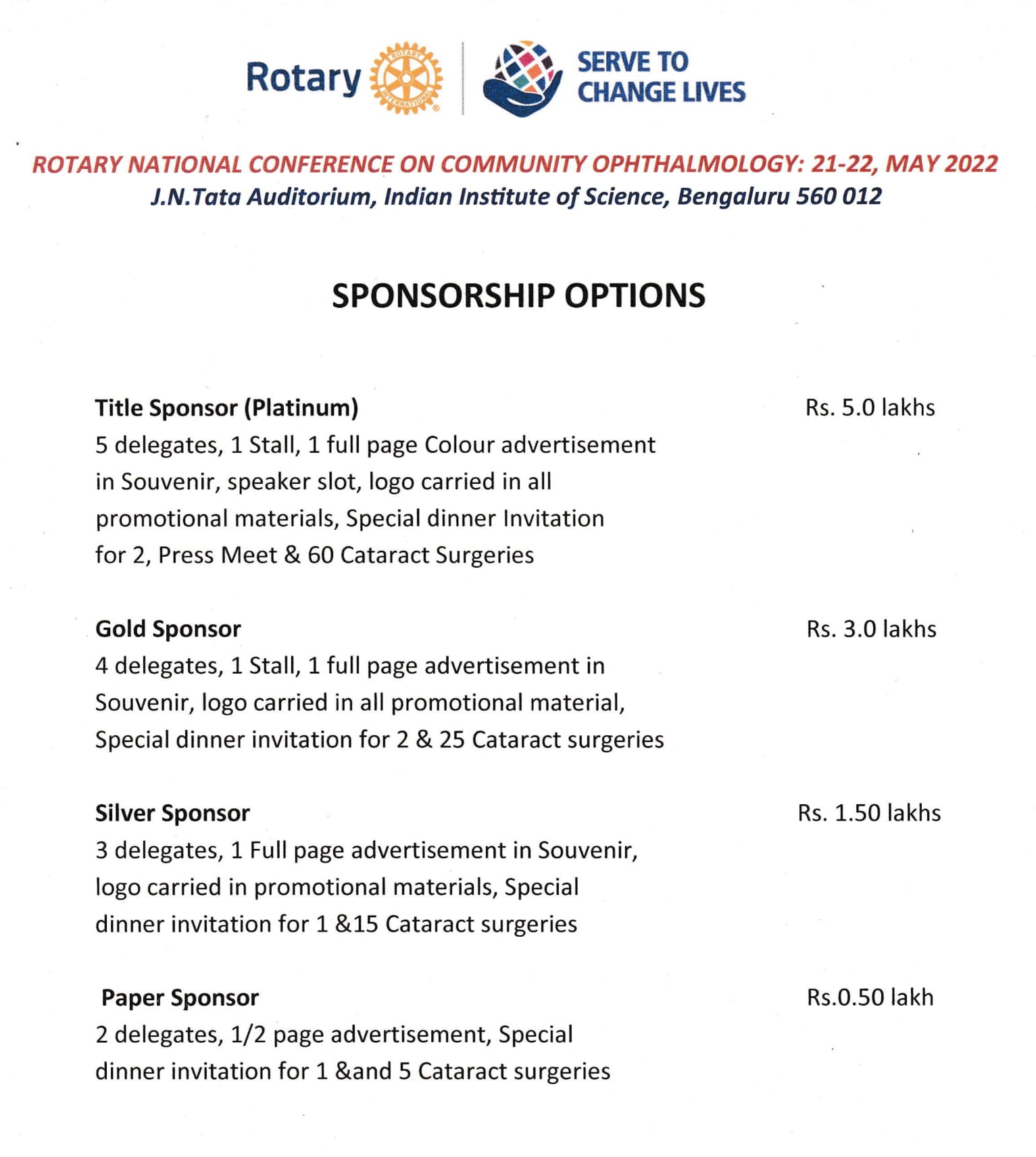 Rotary ROTARY INTERNATIONAL

SERVE TO CHANGE LIVES

ROTARY NATIONAL CONFERENCE ON COMMUNITY OPHTHALMOLOGY: 21-22, MAY 2022
J.N.Tata Auditorium, Indian Institute of Science, Bengaluru 560 012

SPONSORSHIP OPTIONS

Title Sponsor (Platinum) Rs. 5.0 lakhs
5 delegates, 1 Stall, 1 full page Colour advertisement in Souvenir, speaker slot, logo carried in all promotional materials, Special dinner Invitation for 2, Press Meet & 60 Cataract Surgeries

Gold Sponsor Rs. 3.0 lakhs
4 delegates, 1 Stall, 1 full page advertisement in Souvenir, logo carried in all promotional material, Special dinner invitation for 2 & 25 Cataract surgeries

Silver Sponsor Rs. 1.50 lakhs
3 delegates, 1 Full page advertisement in Souvenir, logo carried in promotional materials, Special dinner invitation for 1 &15 Cataract surgeries

Paper Sponsor Rs.0.50 lakh
2 delegates, 1/2 page advertisement, Special dinner invitation for 1 &and 5 Cataract surgeries